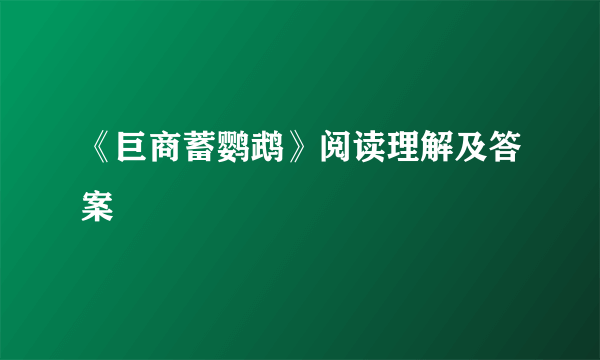 《巨商蓄鹦鹉》阅读理解及答案